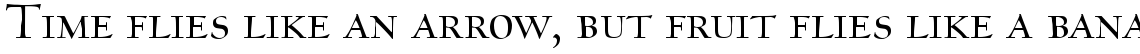 Time flies like an arrow, but fruit flies like a bana